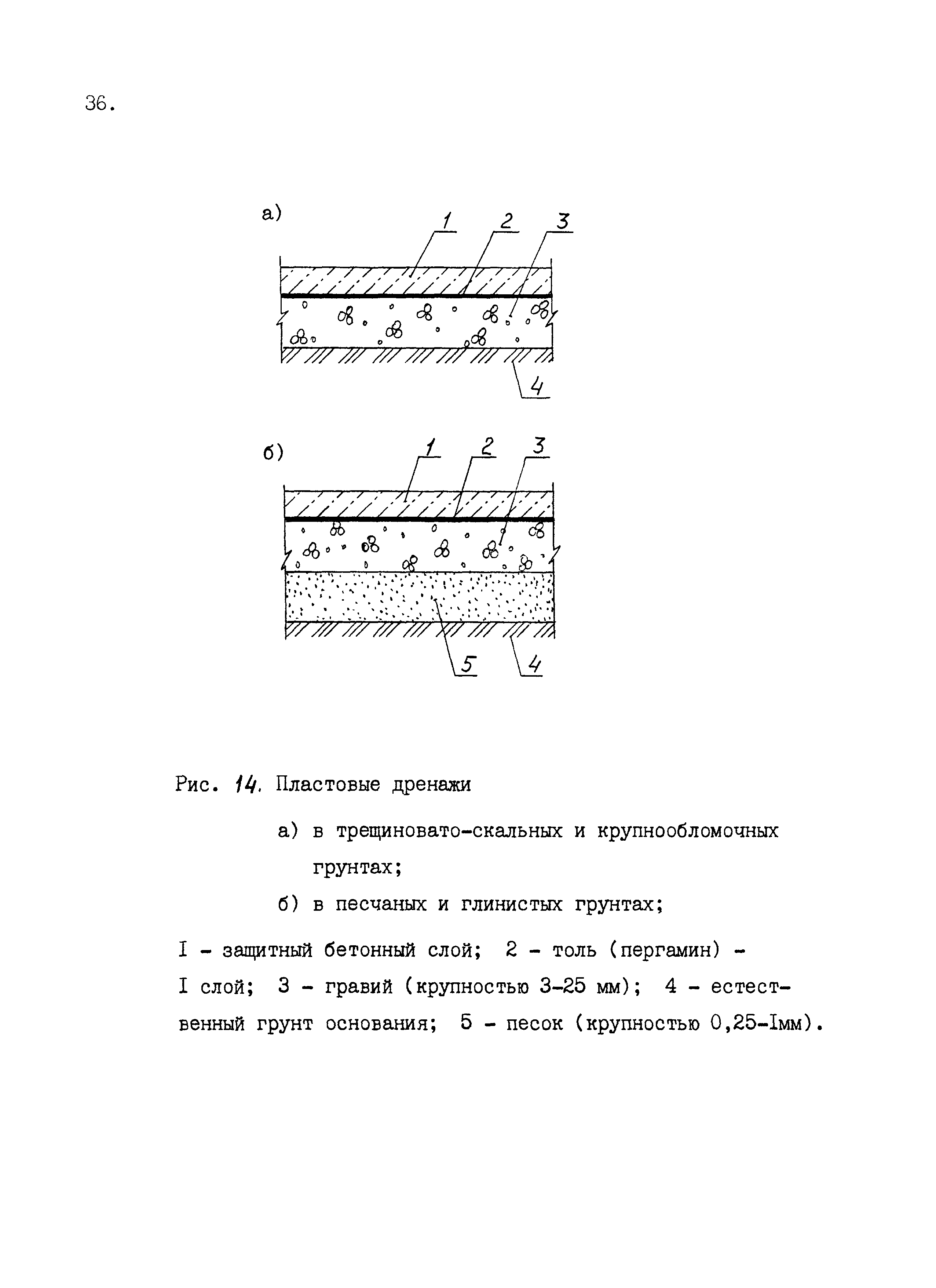 36.

а)

1 2 3

4

б)

1 2 3

5 4

Рис. 14. Пластовые дренажи

а) в трещиновато-скальных и крупнообломочных грунтах;

б) в песчаных и глинистых грунтах;

I - защитный бетонный слой; 2 - толь (пергамин) - I слой; 3 - гравий (крупностью 3-25 мм); 4 - естественный грунт основания; 5 - песок (крупностью 0,25-Iмм).